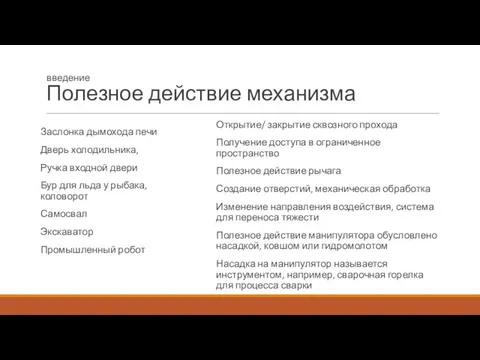 введение
Полезное действие механизма

Заслонка дымохода печи

Дверь холодильника,

Ручка входной двери

Бур для льда у рыбака, коловорот

Самосвал

Экскаватор

Промышленный робот

Открытие/ закрытие сквозного прохода

Получение доступа в ограниченное пространство

Полезное действие рычага

Создание отверстий, механическая обработка

Изменение направления воздействия, система для переноса тяжести

Полезное действие манипулятора обусловлено насадкой, ковшом или гидромолотом

Насадка на манипулятор называется инструментом, например, сварочная горелка для процесса сварки